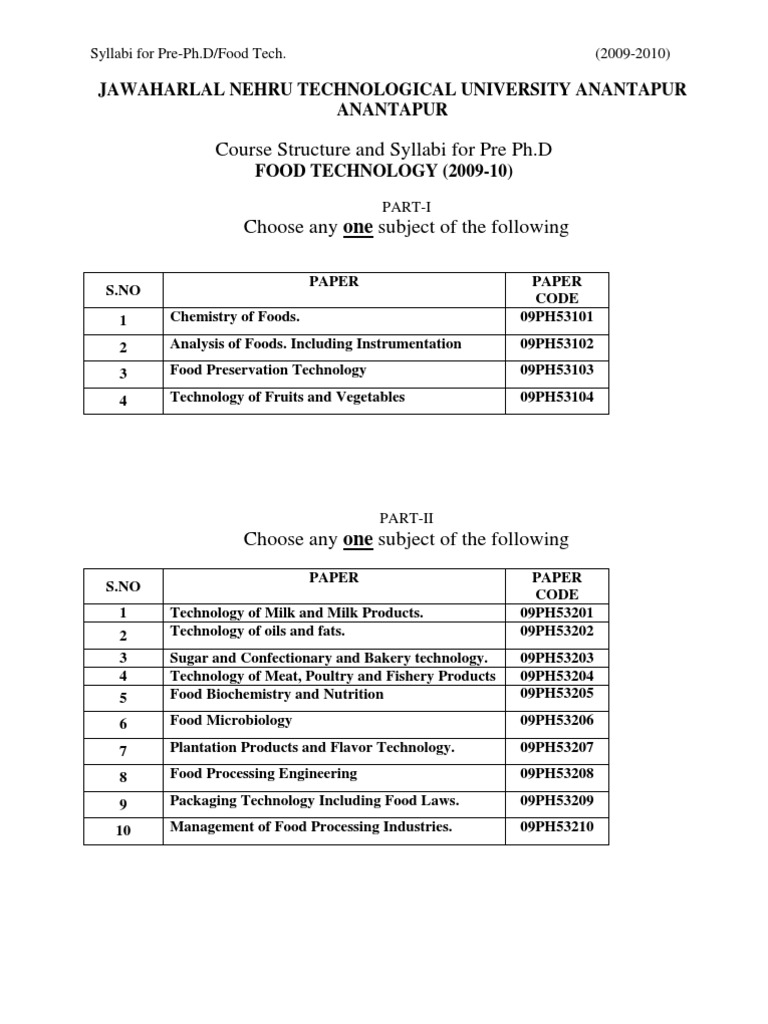 Syllabi for Pre-Ph.D/Food Tech. (2009-2010)

JAWAHARLAL NEHRU TECHNOLOGICAL UNIVERSITY ANANTAPUR ANANTAPUR

Course Structure and Syllabi for Pre Ph.D
FOOD TECHNOLOGY (2009-10)

PART-I
Choose any one subject of the following

| S.NO | PAPER | PAPER CODE |
|---|---|---|
| 1 | Chemistry of Foods. | 09PH53101 |
| 2 | Analysis of Foods. Including Instrumentation | 09PH53102 |
| 3 | Food Preservation Technology | 09PH53103 |
| 4 | Technology of Fruits and Vegetables | 09PH53104 |

PART-II
Choose any one subject of the following

| S.NO | PAPER | PAPER CODE |
|---|---|---|
| 1 | Technology of Milk and Milk Products. | 09PH53201 |
| 2 | Technology of oils and fats. | 09PH53202 |
| 3 | Sugar and Confectionary and Bakery technology. | 09PH53203 |
| 4 | Technology of Meat, Poultry and Fishery Products | 09PH53204 |
| 5 | Food Biochemistry and Nutrition | 09PH53205 |
| 6 | Food Microbiology | 09PH53206 |
| 7 | Plantation Products and Flavor Technology. | 09PH53207 |
| 8 | Food Processing Engineering | 09PH53208 |
| 9 | Packaging Technology Including Food Laws. | 09PH53209 |
| 10 | Management of Food Processing Industries. | 09PH53210 |